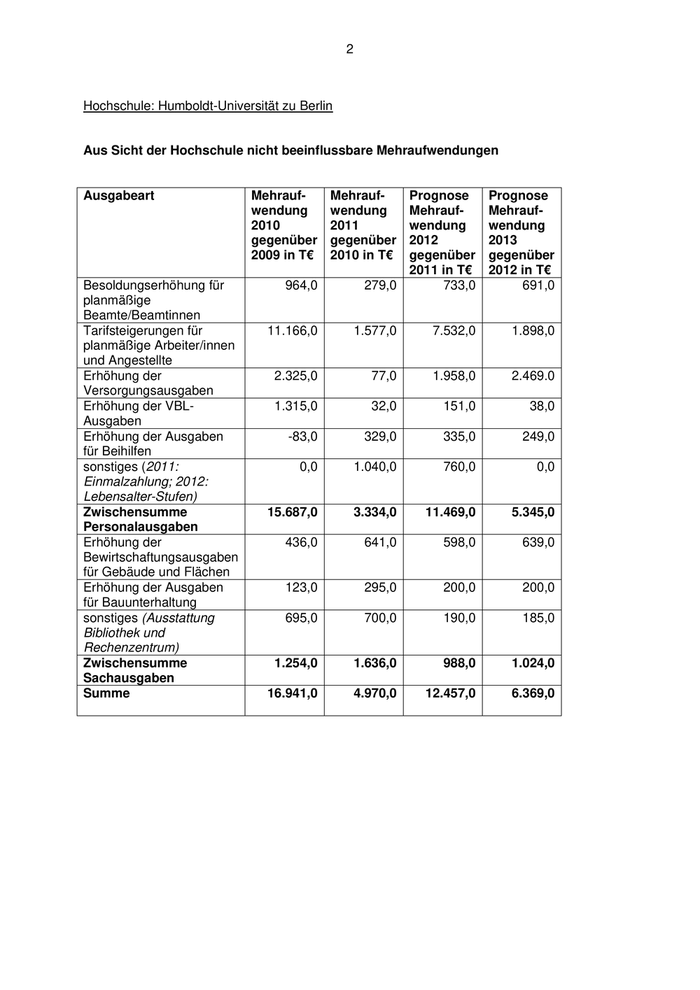 2

Hochschule: Humboldt-Universität zu Berlin

Aus Sicht der Hochschule nicht beeinflussbare Mehraufwendungen

| Ausgabeart | Mehraufwendung 2010 gegenüber 2009 in T€ | Mehraufwendung 2011 gegenüber 2010 in T€ | Prognose Mehraufwendung 2012 gegenüber 2011 in T€ | Prognose Mehraufwendung 2013 gegenüber 2012 in T€ |
|---|---|---|---|---|
| Besoldungserhöhung für planmäßige Beamte/Beamtinnen | 964,0 | 279,0 | 733,0 | 691,0 |
| Tarifsteigerungen für planmäßige Arbeiter/innen und Angestellte | 11.166,0 | 1.577,0 | 7.532,0 | 1.898,0 |
| Erhöhung der Versorgungsausgaben | 2.325,0 | 77,0 | 1.958,0 | 2.469.0 |
| Erhöhung der VBL-Ausgaben | 1.315,0 | 32,0 | 151,0 | 38,0 |
| Erhöhung der Ausgaben für Beihilfen | -83,0 | 329,0 | 335,0 | 249,0 |
| sonstiges (2011: Einmalzahlung; 2012: Lebensalter-Stufen) | 0,0 | 1.040,0 | 760,0 | 0,0 |
| Zwischensumme Personalausgaben | 15.687,0 | 3.334,0 | 11.469,0 | 5.345,0 |
| Erhöhung der Bewirtschaftungsausgaben für Gebäude und Flächen | 436,0 | 641,0 | 598,0 | 639,0 |
| Erhöhung der Ausgaben für Bauunterhaltung | 123,0 | 295,0 | 200,0 | 200,0 |
| sonstiges (Ausstattung Bibliothek und Rechenzentrum) | 695,0 | 700,0 | 190,0 | 185,0 |
| Zwischensumme Sachausgaben | 1.254,0 | 1.636,0 | 988,0 | 1.024,0 |
| Summe | 16.941,0 | 4.970,0 | 12.457,0 | 6.369,0 |